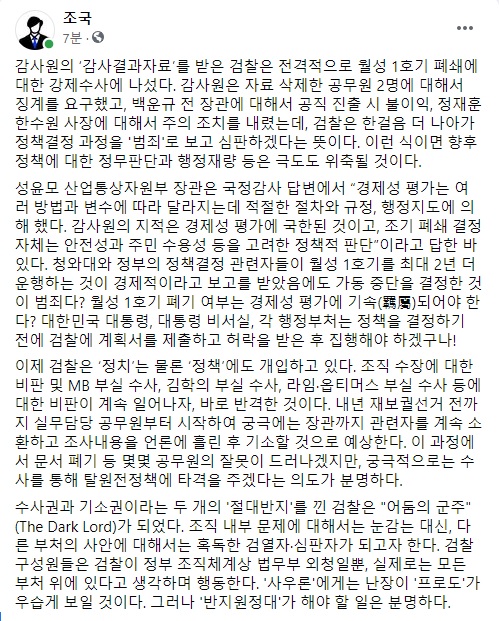 조국
7분 ·

감사원의 '감사결과자료'를 받은 검찰은 전격적으로 월성 1호기 폐쇄에 대한 강제수사에 나섰다. 감사원은 자료 삭제한 공무원 2명에 대해서 징계를 요구했고, 백운규 전 장관에 대해서 공직 진출 시 불이익, 정재훈 한수원 사장에 대해서 주의 조치를 내렸는데, 검찰은 한걸음 더 나아가 정책결정 과정을 '범죄'로 보고 심판하겠다는 뜻이다. 이런 식이면 향후 정책에 대한 정무판단과 행정재량 등은 극도도 위축될 것이다.

성윤모 산업통상자원부 장관은 국정감사 답변에서 "경제성 평가는 여러 방법과 변수에 따라 달라지는데 적절한 절차와 규정, 행정지도에 의해 했다. 감사원의 지적은 경제성 평가에 국한된 것이고, 조기 폐쇄 결정 자체는 안전성과 주민 수용성 등을 고려한 정책적 판단"이라고 답한 바 있다. 청와대와 정부의 정책결정 관련자들이 월성 1호기를 최대 2년 더 운행하는 것이 경제적이라고 보고를 받았음에도 가동 중단을 결정한 것이 범죄다? 월성 1호기 폐기 여부는 경제성 평가에 기속(羈屬)되어야 한다? 대한민국 대통령, 대통령 비서실, 각 행정부처는 정책을 결정하기 전에 검찰에 계획서를 제출하고 허락을 받은 후 집행해야 하겠구나!

이제 검찰은 '정치'는 물론 '정책'에도 개입하고 있다. 조직 수장에 대한 비판 및 MB 부실 수사, 김학의 부실 수사, 라임·옵티머스 부실 수사 등에 대한 비판이 계속 일어나자, 바로 반격한 것이다. 내년 재보궐선거 전까지 실무담당 공무원부터 시작하여 궁극에는 장관까지 관련자를 계속 소환하고 조사내용을 언론에 흘린 후 기소할 것으로 예상한다. 이 과정에서 문서 폐기 등 몇몇 공무원의 잘못이 드러나겠지만, 궁극적으로는 수사를 통해 탈원전정책에 타격을 주겠다는 의도가 분명하다.

수사권과 기소권이라는 두 개의 '절대반지'를 낀 검찰은 "어둠의 군주" (The Dark Lord)가 되었다. 조직 내부 문제에 대해서는 눈감는 대신, 다른 부처의 사안에 대해서는 혹독한 검열자·심판자가 되고자 한다. 검찰 구성원들은 검찰이 정부 조직체계상 법무부 외청일뿐, 실제로는 모든 부처 위에 있다고 생각하며 행동한다. '사우론'에게는 난장이 '프로도'가 우습게 보일 것이다. 그러나 '반지원정대'가 해야 할 일은 분명하다.